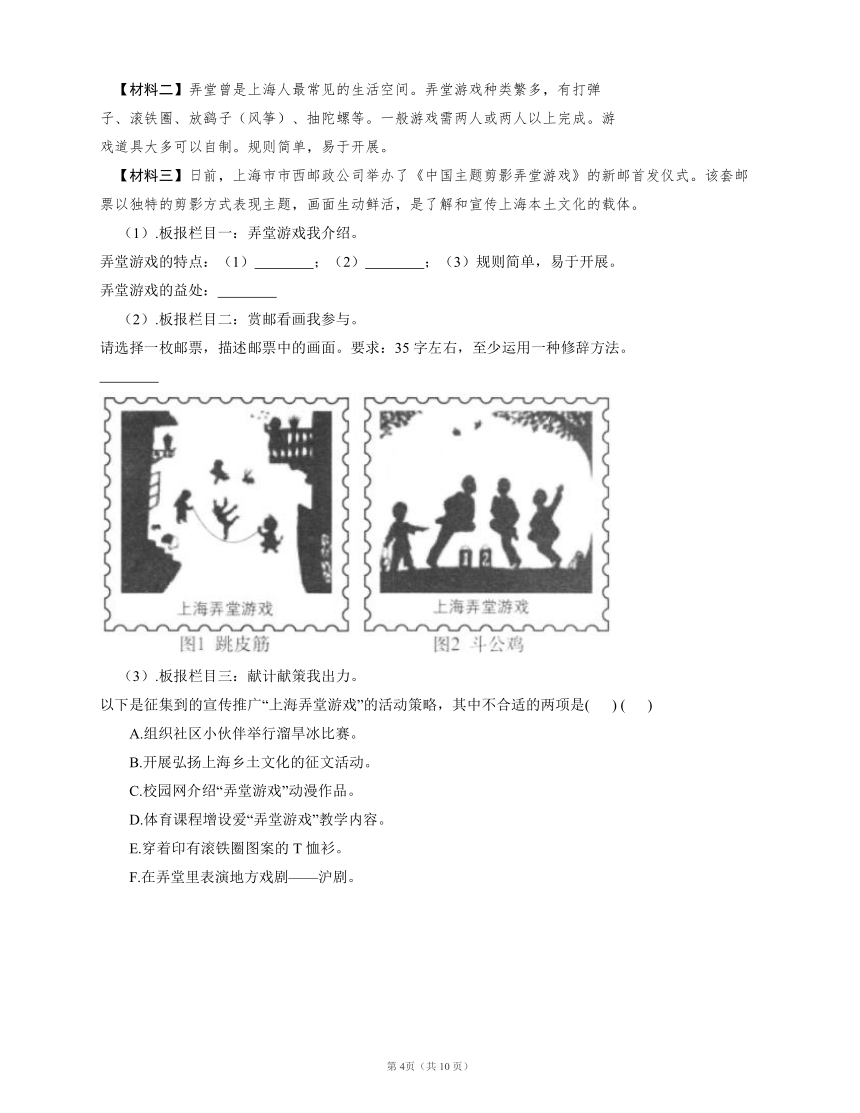 【材料二】弄堂曾是上海人最常见的生活空间。弄堂游戏种类繁多，有打弹子、滚铁圈、放鹞子（风筝）、抽陀螺等。一般游戏需两人或两人以上完成。游戏道具大多可以自制。规则简单，易于开展。

【材料三】日前，上海市市西邮政公司举办了《中国主题剪影弄堂游戏》的新邮首发仪式。该套邮票以独特的剪影方式表现主题，画面生动鲜活，是了解和宣传上海本土文化的载体。

（1）.板报栏目一：弄堂游戏我介绍。

弄堂游戏的特点：（1）________；（2）________；（3）规则简单，易于开展。

弄堂游戏的益处：________

（2）.板报栏目二：赏邮看画我参与。

请选择一枚邮票，描述邮票中的画面。要求：35 字左右，至少运用一种修辞方法。

________

上海弄堂游戏

图1 跳皮筋

1 2

上海弄堂游戏

图2 斗公鸡

（3）.板报栏目三：献计献策我出力。

以下是征集到的宣传推广“上海弄堂游戏”的活动策略，其中不合适的两项是(　) (　)

A.组织社区小伙伴举行溜旱冰比赛。

B.开展弘扬上海乡土文化的征文活动。

C.校园网介绍“弄堂游戏”动漫作品。

D.体育课程增设爱“弄堂游戏”教学内容。

E.穿着印有滚铁圈图案的 T 恤衫。

F.在弄堂里表演地方戏剧——沪剧。

第 4页（共 10 页）